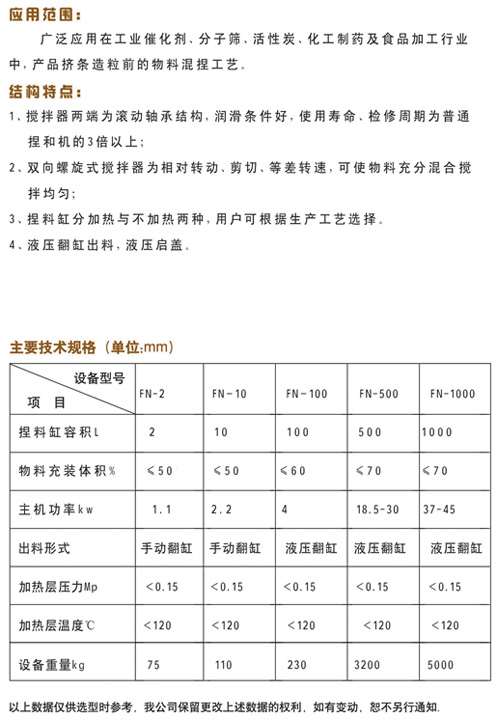 应用范围：

广泛应用在工业催化剂、分子筛、活性炭、化工制药及食品加工行业中，产品挤条造粒前的物料混捏工艺。

结构特点：

1、搅拌器两端为滚动轴承结构，润滑条件好，使用寿命、检修周期为普通捏和机的3倍以上；

2、双向螺旋式搅拌器为相对转动、剪切、等差转速，可使物料充分混合搅拌均匀；

3、捏料缸分加热与不加热两种，用户可根据生产工艺选择。

4、液压翻缸出料，液压启盖。

主要技术规格（单位:mm）

| 设备型号 / 项 目 | FN-2 | FN-10 | FN-100 | FN-500 | FN-1000 |
|---|---|---|---|---|---|
| 捏料缸容积L | 2 | 10 | 100 | 500 | 1000 |
| 物料充装体积% | ≤50 | ≤50 | ≤60 | ≤70 | ≤70 |
| 主机功率kw | 1.1 | 2.2 | 4 | 18.5-30 | 37-45 |
| 出料形式 | 手动翻缸 | 手动翻缸 | 液压翻缸 | 液压翻缸 | 液压翻缸 |
| 加热层压力Mp | <0.15 | <0.15 | <0.15 | <0.15 | <0.15 |
| 加热层温度℃ | <120 | <120 | <120 | <120 | <120 |
| 设备重量kg | 75 | 110 | 230 | 3200 | 5000 |

以上数据仅供选型时参考，我公司保留更改上述数据的权利，如有变动，恕不另行通知.